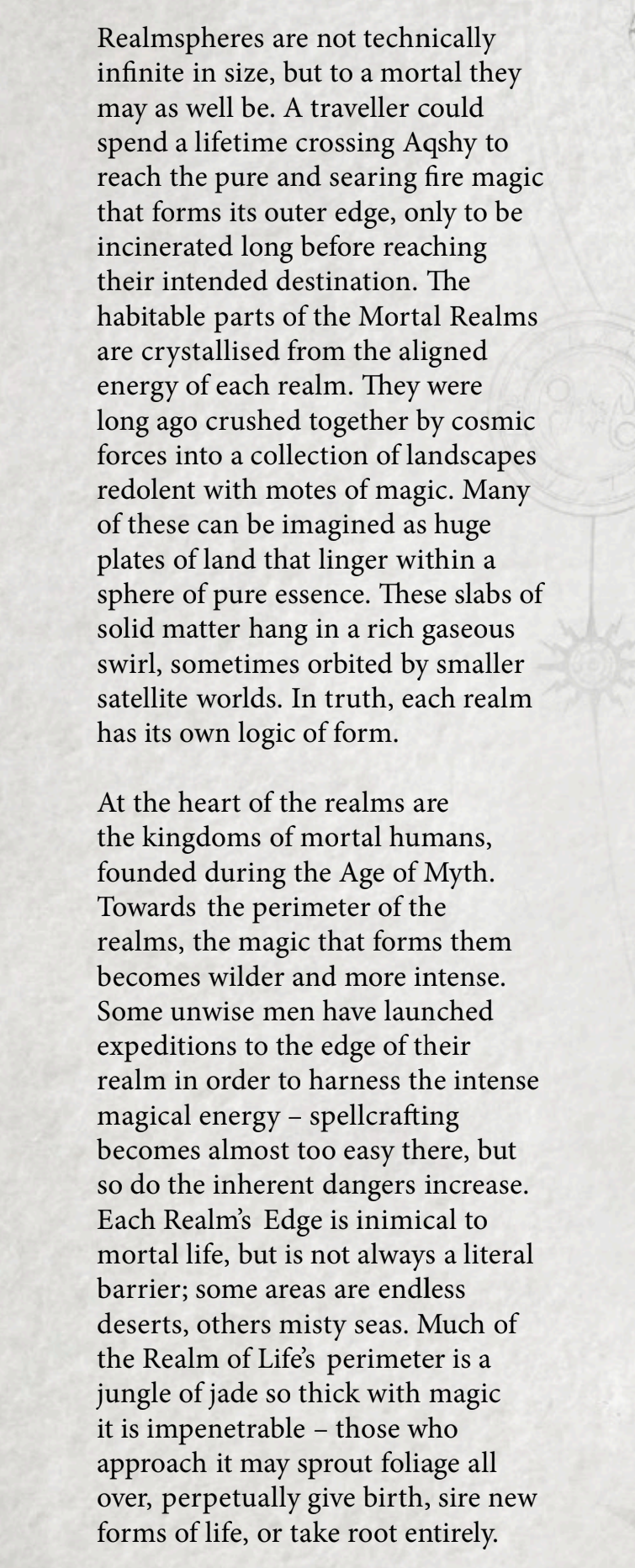 Realmspheres are not technically infinite in size, but to a mortal they may as well be. A traveller could spend a lifetime crossing Aqshy to reach the pure and searing fire magic that forms its outer edge, only to be incinerated long before reaching their intended destination. The habitable parts of the Mortal Realms are crystallised from the aligned energy of each realm. They were long ago crushed together by cosmic forces into a collection of landscapes redolent with motes of magic. Many of these can be imagined as huge plates of land that linger within a sphere of pure essence. These slabs of solid matter hang in a rich gaseous swirl, sometimes orbited by smaller satellite worlds. In truth, each realm has its own logic of form.

At the heart of the realms are the kingdoms of mortal humans, founded during the Age of Myth. Towards the perimeter of the realms, the magic that forms them becomes wilder and more intense. Some unwise men have launched expeditions to the edge of their realm in order to harness the intense magical energy – spellcrafting becomes almost too easy there, but so do the inherent dangers increase. Each Realm's Edge is inimical to mortal life, but is not always a literal barrier; some areas are endless deserts, others misty seas. Much of the Realm of Life's perimeter is a jungle of jade so thick with magic it is impenetrable – those who approach it may sprout foliage all over, perpetually give birth, sire new forms of life, or take root entirely.